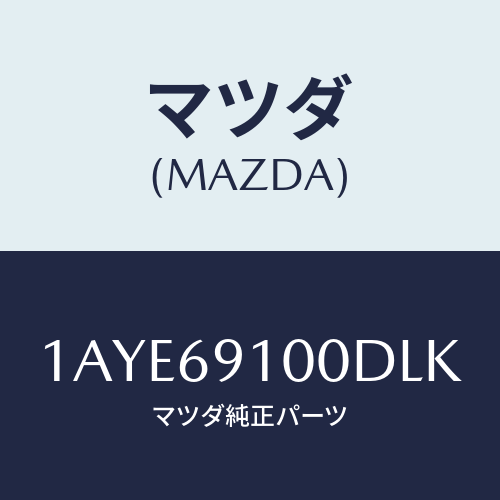 マツダ
(MAZDA)

1AYE69100DLK
マツダ純正パーツ